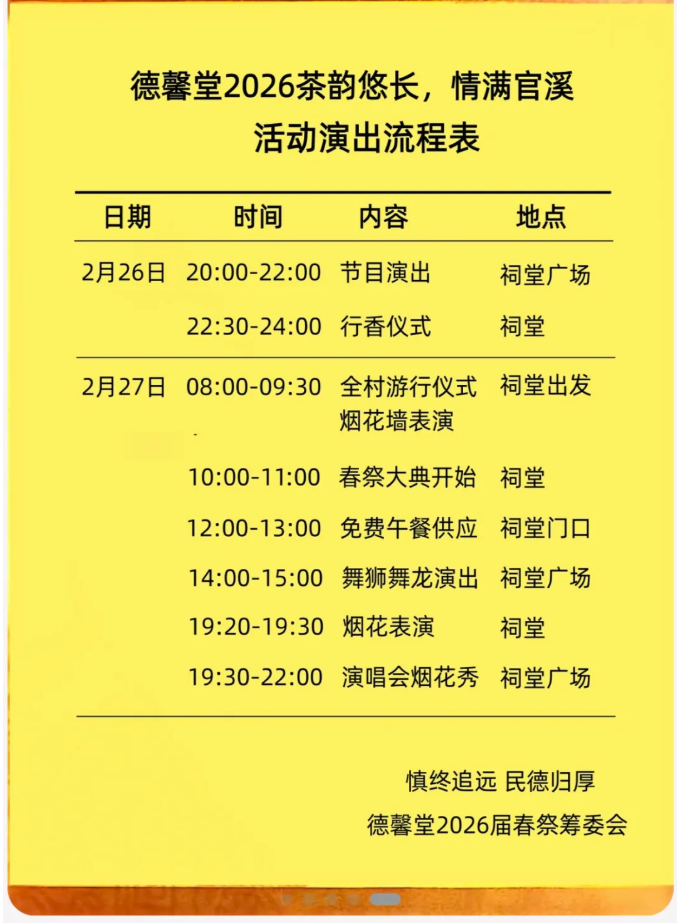 德馨堂2026茶韵悠长，情满官溪
活动演出流程表

| 日期 | 时间 | 内容 | 地点 |
|---|---|---|---|
| 2月26日 | 20:00-22:00 | 节目演出 | 祠堂广场 |
| | 22:30-24:00 | 行香仪式 | 祠堂 |
| 2月27日 | 08:00-09:30 | 全村游行仪式 烟花墙表演 | 祠堂出发 |
| | 10:00-11:00 | 春祭大典开始 | 祠堂 |
| | 12:00-13:00 | 免费午餐供应 | 祠堂门口 |
| | 14:00-15:00 | 舞狮舞龙演出 | 祠堂广场 |
| | 19:20-19:30 | 烟花表演 | 祠堂 |
| | 19:30-22:00 | 演唱会烟花秀 | 祠堂广场 |

慎终追远 民德归厚
德馨堂2026届春祭筹委会